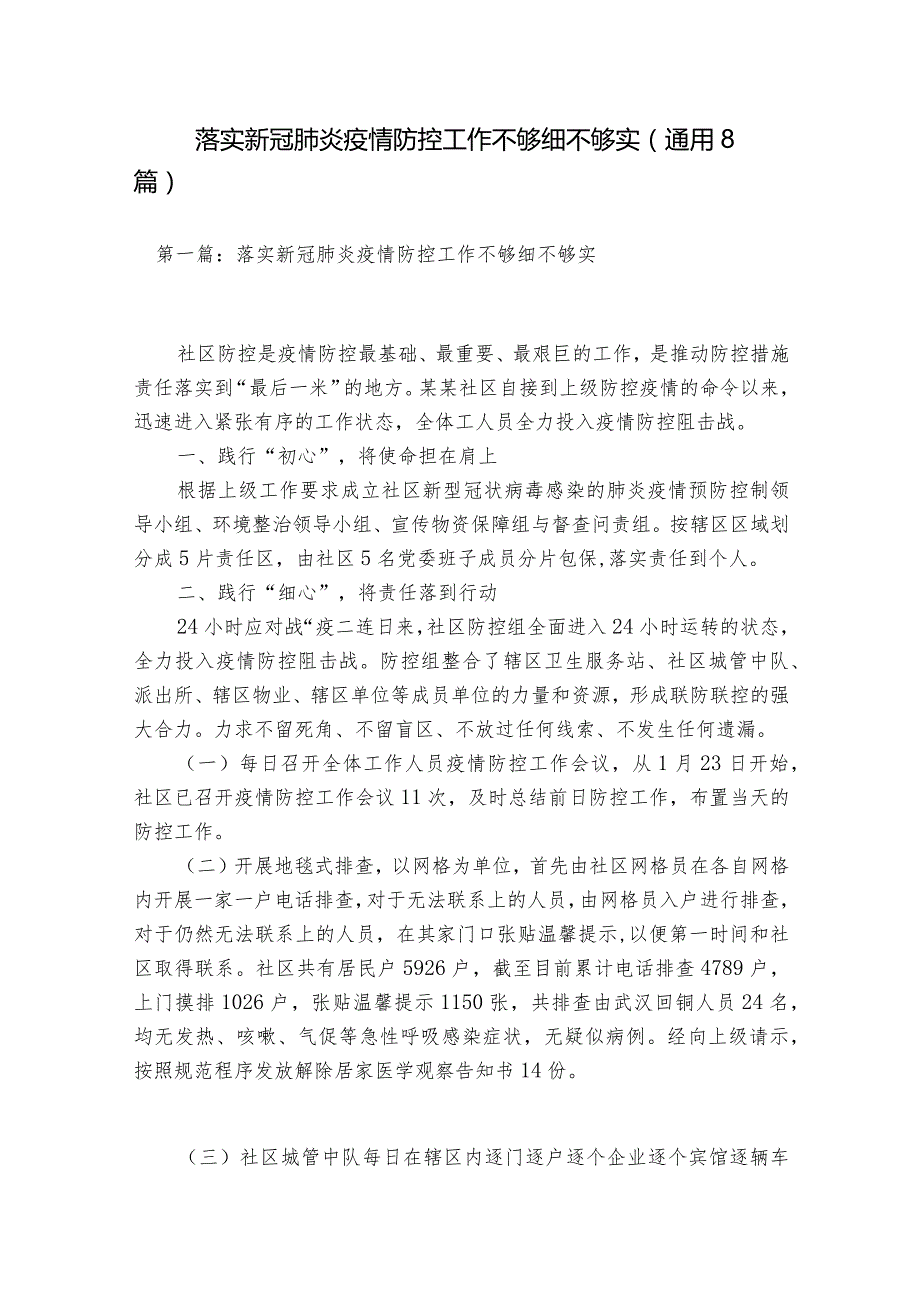 落实新冠肺炎疫情防控工作不够细不够实（通用8篇）

第一篇：落实新冠肺炎疫情防控工作不够细不够实

社区防控是疫情防控最基础、最重要、最艰巨的工作，是推动防控措施责任落实到“最后一米”的地方。某某社区自接到上级防控疫情的命令以来，迅速进入紧张有序的工作状态，全体工人员全力投入疫情防控阻击战。

一、践行“初心”，将使命担在肩上

根据上级工作要求成立社区新型冠状病毒感染的肺炎疫情预防控制领导小组、环境整治领导小组、宣传物资保障组与督查问责组。按辖区区域划分成5片责任区，由社区5名党委班子成员分片包保,落实责任到个人。

二、践行“细心”，将责任落到行动

24小时应对战“疫二连日来，社区防控组全面进入24小时运转的状态，全力投入疫情防控阻击战。防控组整合了辖区卫生服务站、社区城管中队、派出所、辖区物业、辖区单位等成员单位的力量和资源，形成联防联控的强大合力。力求不留死角、不留盲区、不放过任何线索、不发生任何遗漏。

（一）每日召开全体工作人员疫情防控工作会议，从1月23日开始，社区已召开疫情防控工作会议11次，及时总结前日防控工作，布置当天的防控工作。

（二）开展地毯式排查，以网格为单位，首先由社区网格员在各自网格内开展一家一户电话排查，对于无法联系上的人员，由网格员入户进行排查，对于仍然无法联系上的人员，在其家门口张贴温馨提示，以便第一时间和社区取得联系。社区共有居民户5926户，截至目前累计电话排查4789户，上门摸排1026户，张贴温馨提示1150张，共排查由武汉回铜人员24名，均无发热、咳嗽、气促等急性呼吸感染症状，无疑似病例。经向上级请示，按照规范程序发放解除居家医学观察告知书14份。

（三）社区城管中队每日在辖区内逐门逐户逐个企业逐个宾馆逐辆车